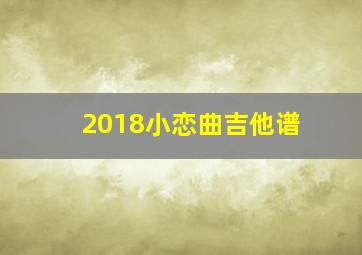 2018小恋曲吉他谱